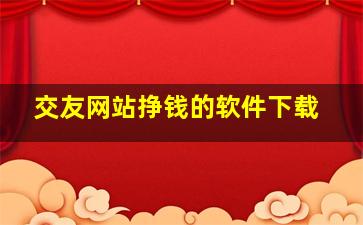 交友网站挣钱的软件下载